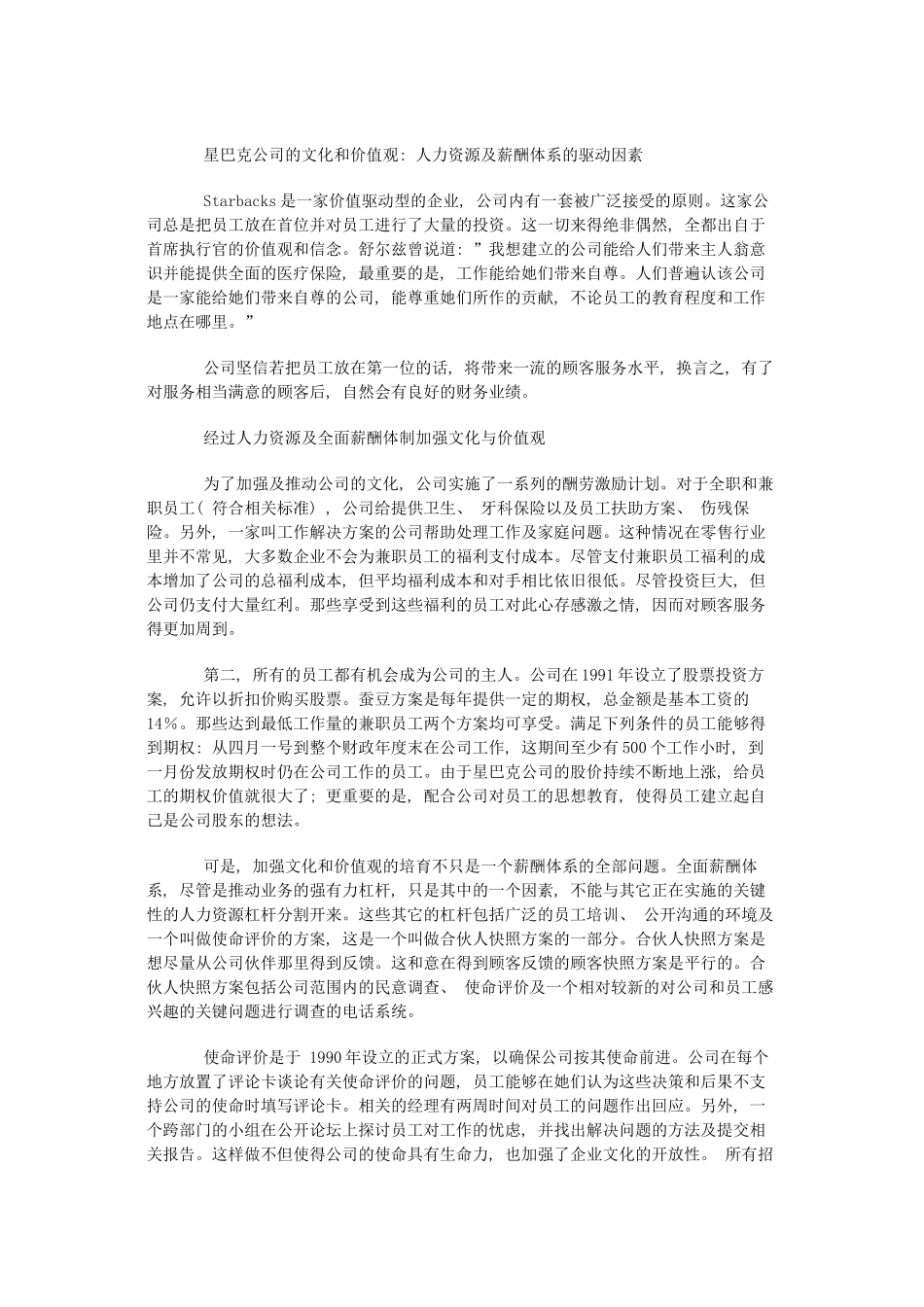 星巴克公司的文化和价值观：人力资源及薪酬体系的驱动因素

Starbacks 是一家价值驱动型的企业，公司内有一套被广泛接受的原则。这家公司总是把员工放在首位并对员工进行了大量的投资。这一切来得绝非偶然，全都出自于首席执行官的价值观和信念。舒尔兹曾说道：”我想建立的公司能给人们带来主人翁意识并能提供全面的医疗保险，最重要的是，工作能给她们带来自尊。人们普遍认该公司是一家能给她们带来自尊的公司，能尊重她们所作的贡献，不论员工的教育程度和工作地点在哪里。”

公司坚信若把员工放在第一位的话，将带来一流的顾客服务水平，换言之，有了对服务相当满意的顾客后，自然会有良好的财务业绩。

经过人力资源及全面薪酬体制加强文化与价值观

为了加强及推动公司的文化，公司实施了一系列的酬劳激励计划。对于全职和兼职员工（符合相关标准），公司给提供卫生、牙科保险以及员工扶助方案、伤残保险。另外，一家叫工作解决方案的公司帮助处理工作及家庭问题。这种情况在零售行业里并不常见，大多数企业不会为兼职员工的福利支付成本。尽管支付兼职员工福利的成本增加了公司的总福利成本，但平均福利成本和对手相比依旧很低。尽管投资巨大，但公司仍支付大量红利。那些享受到这些福利的员工对此心存感激之情，因而对顾客服务得更加周到。

第二，所有的员工都有机会成为公司的主人。公司在 1991 年设立了股票投资方案，允许以折扣价购买股票。蚕豆方案是每年提供一定的期权，总金额是基本工资的 14%。那些达到最低工作量的兼职员工两个方案均可享受。满足下列条件的员工能够得到期权：从四月一号到整个财政年度末在公司工作，这期间至少有 500 个工作小时，到一月份发放期权时仍在公司工作的员工。由于星巴克公司的股价持续不断地上涨，给员工的期权价值就很大了；更重要的是，配合公司对员工的思想教育，使得员工建立起自己是公司股东的想法。

可是，加强文化和价值观的培育不只是一个薪酬体系的全部问题。全面薪酬体系，尽管是推动业务的强有力杠杆，只是其中的一个因素，不能与其它正在实施的关键性的人力资源杠杆分割开来。这些其它的杠杆包括广泛的员工培训、公开沟通的环境及一个叫做使命评价的方案，这是一个叫做合伙人快照方案的一部分。合伙人快照方案是想尽量从公司伙伴那里得到反馈。这和意在得到顾客反馈的顾客快照方案是平行的。合伙人快照方案包括公司范围内的民意调查、使命评价及一个相对较新的对公司和员工感兴趣的关键问题进行调查的电话系统。

使命评价是于 1990 年设立的正式方案，以确保公司按其使命前进。公司在每个地方放置了评论卡谈论有关使命评价的问题，员工能够在她们认为这些决策和后果不支持公司的使命时填写评论卡。相关的经理有两周时间对员工的问题作出回应。另外，一个跨部门的小组在公开论坛上探讨员工对工作的忧虑，并找出解决问题的方法及提交相关报告。这样做不但使得公司的使命具有生命力，也加强了企业文化的开放性。所有招